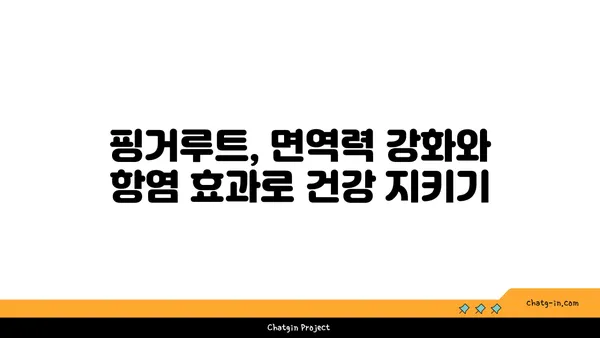 핑거루트, 면역력 강화와 항염 효과로 건강 지키기

chatg-in.com

Chatgin Project